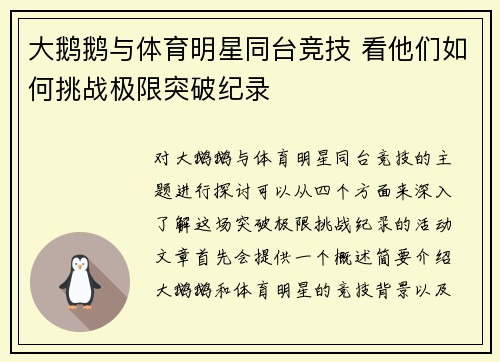 大鹅鹅与体育明星同台竞技 看他们如何挑战极限突破纪录

对大鹅鹅与体育明星同台竞技的主题进行探讨可以从四个方面来深入了解这场突破极限挑战纪录的活动文章首先会提供一个概述简要介绍大鹅鹅和体育明星的竞技背景以及